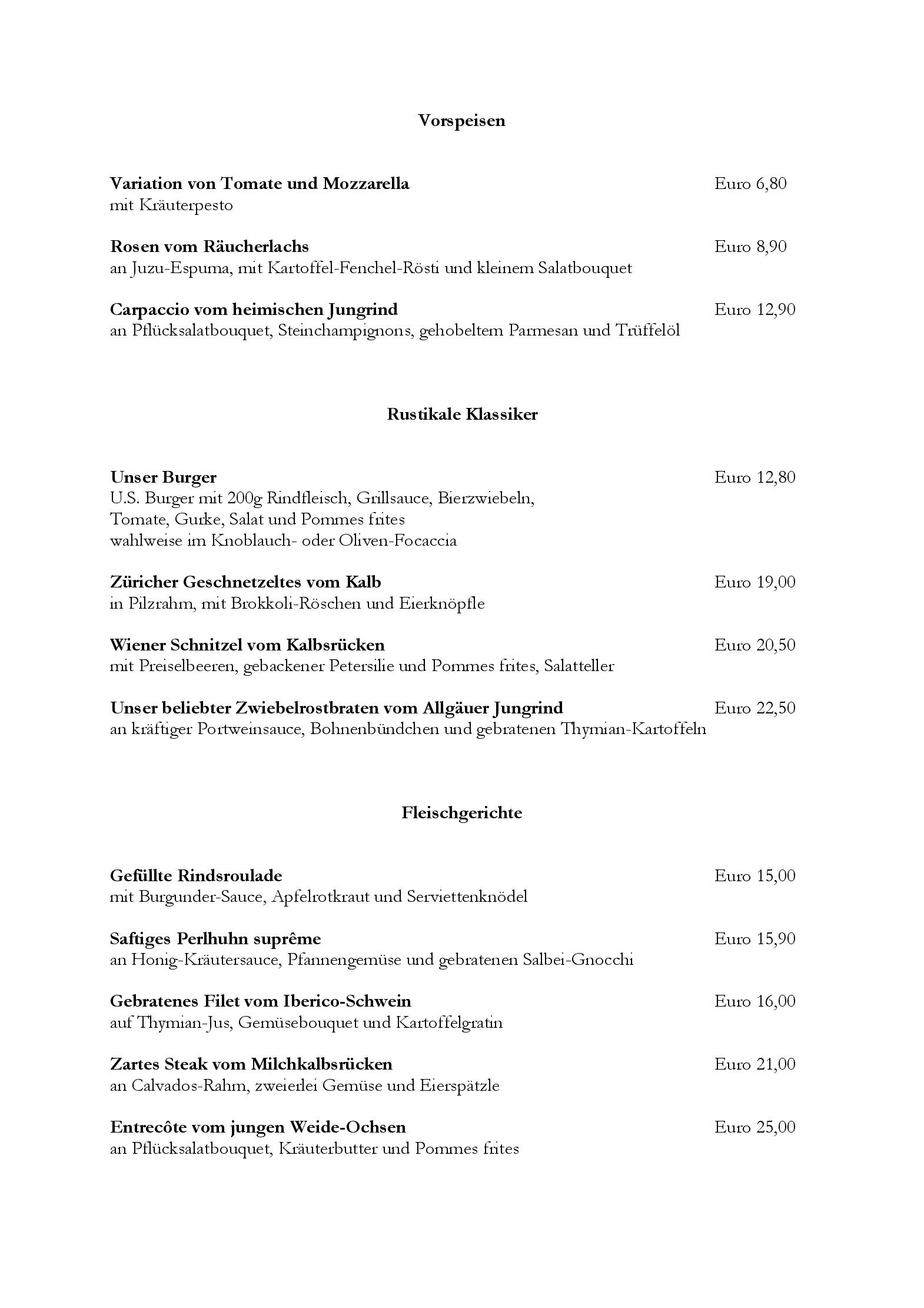 Vorspeisen

Variation von Tomate und Mozzarella Euro 6,80
mit Kräuterpesto

Rosen vom Räucherlachs Euro 8,90
an Juzu-Espuma, mit Kartoffel-Fenchel-Rösti und kleinem Salatbouquet

Carpaccio vom heimischen Jungrind Euro 12,90
an Pflücksalatbouquet, Steinchampignons, gehobeltem Parmesan und Trüffelöl

Rustikale Klassiker

Unser Burger Euro 12,80
U.S. Burger mit 200g Rindfleisch, Grillsauce, Bierzwiebeln, Tomate, Gurke, Salat und Pommes frites
wahlweise im Knoblauch- oder Oliven-Focaccia

Züricher Geschnetzeltes vom Kalb Euro 19,00
in Pilzrahm, mit Brokkoli-Röschen und Eierknöpfle

Wiener Schnitzel vom Kalbsrücken Euro 20,50
mit Preiselbeeren, gebackener Petersilie und Pommes frites, Salatteller

Unser beliebter Zwiebelrostbraten vom Allgäuer Jungrind Euro 22,50
an kräftiger Portweinsauce, Bohnenbündchen und gebratenen Thymian-Kartoffeln

Fleischgerichte

Gefüllte Rindsroulade Euro 15,00
mit Burgunder-Sauce, Apfelrotkraut und Serviettenknödel

Saftiges Perlhuhn suprême Euro 15,90
an Honig-Kräutersauce, Pfannengemüse und gebratenen Salbei-Gnocchi

Gebratenes Filet vom Iberico-Schwein Euro 16,00
auf Thymian-Jus, Gemüsebouquet und Kartoffelgratin

Zartes Steak vom Milchkalbsrücken Euro 21,00
an Calvados-Rahm, zweierlei Gemüse und Eierspätzle

Entrecôte vom jungen Weide-Ochsen Euro 25,00
an Pflücksalatbouquet, Kräuterbutter und Pommes frites